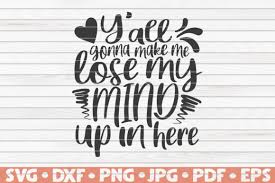 Y'all gonna make me lose my MIND up in here

SVG • DXF • PNG • JPG • PDF • EPS